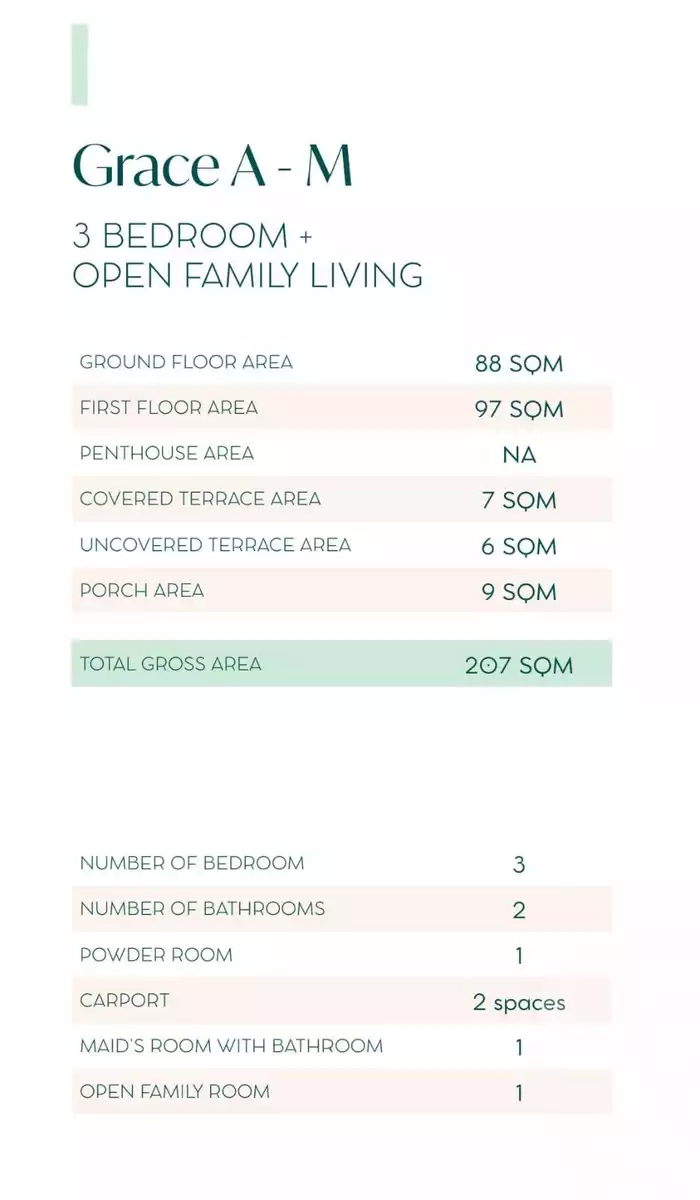 Grace A - M

3 BEDROOM +
OPEN FAMILY LIVING

| | |
|---|---|
| GROUND FLOOR AREA | 88 SQM |
| FIRST FLOOR AREA | 97 SQM |
| PENTHOUSE AREA | NA |
| COVERED TERRACE AREA | 7 SQM |
| UNCOVERED TERRACE AREA | 6 SQM |
| PORCH AREA | 9 SQM |
| TOTAL GROSS AREA | 207 SQM |

| | |
|---|---|
| NUMBER OF BEDROOM | 3 |
| NUMBER OF BATHROOMS | 2 |
| POWDER ROOM | 1 |
| CARPORT | 2 spaces |
| MAID'S ROOM WITH BATHROOM | 1 |
| OPEN FAMILY ROOM | 1 |